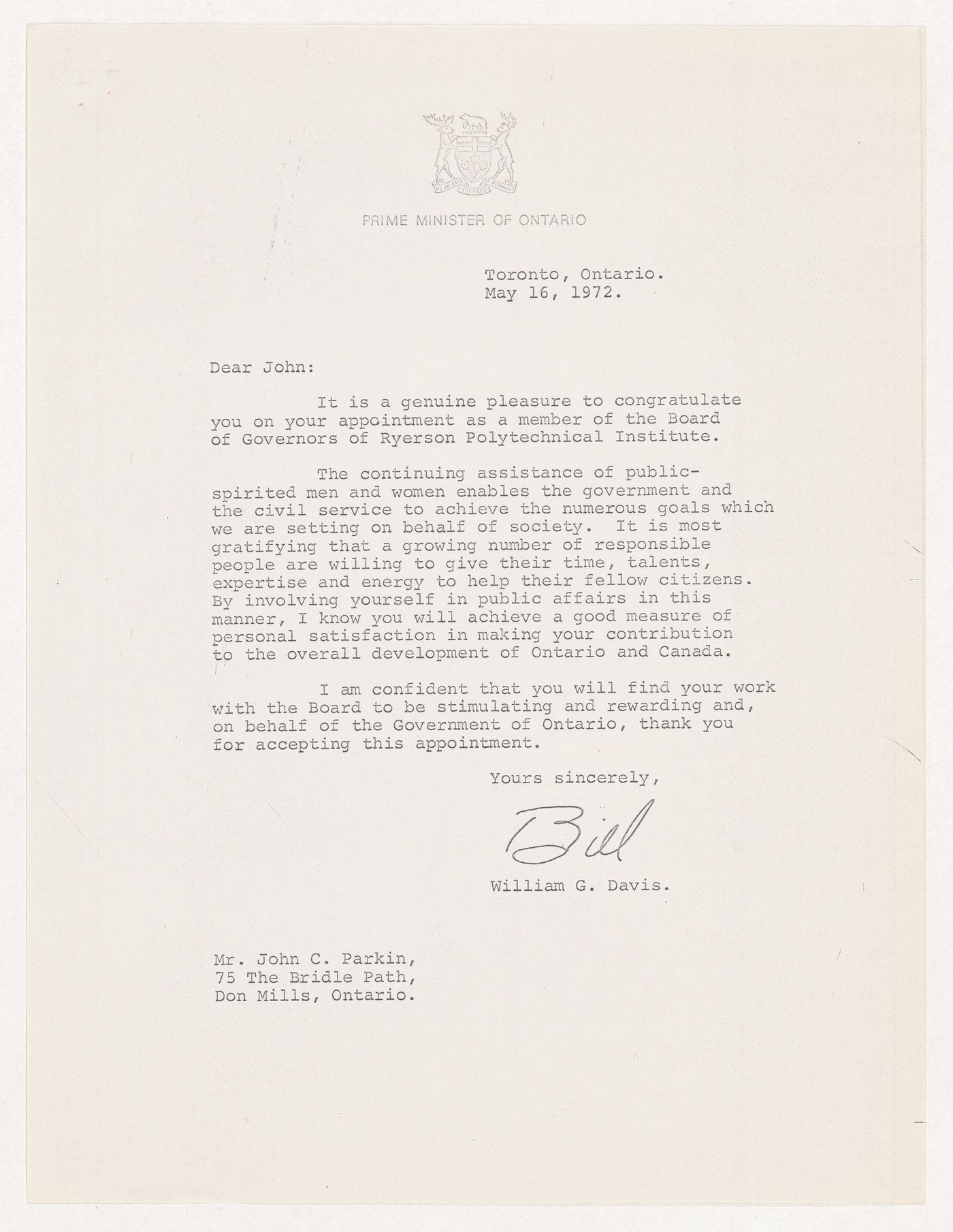 PRIME MINISTER OF ONTARIO

Toronto, Ontario.
May 16, 1972.

Dear John:

It is a genuine pleasure to congratulate you on your appointment as a member of the Board of Governors of Ryerson Polytechnical Institute.

The continuing assistance of public-spirited men and women enables the government and the civil service to achieve the numerous goals which we are setting on behalf of society. It is most gratifying that a growing number of responsible people are willing to give their time, talents, expertise and energy to help their fellow citizens. By involving yourself in public affairs in this manner, I know you will achieve a good measure of personal satisfaction in making your contribution to the overall development of Ontario and Canada.

I am confident that you will find your work with the Board to be stimulating and rewarding and, on behalf of the Government of Ontario, thank you for accepting this appointment.

Yours sincerely,

Bill

William G. Davis.

Mr. John C. Parkin,
75 The Bridle Path,
Don Mills, Ontario.